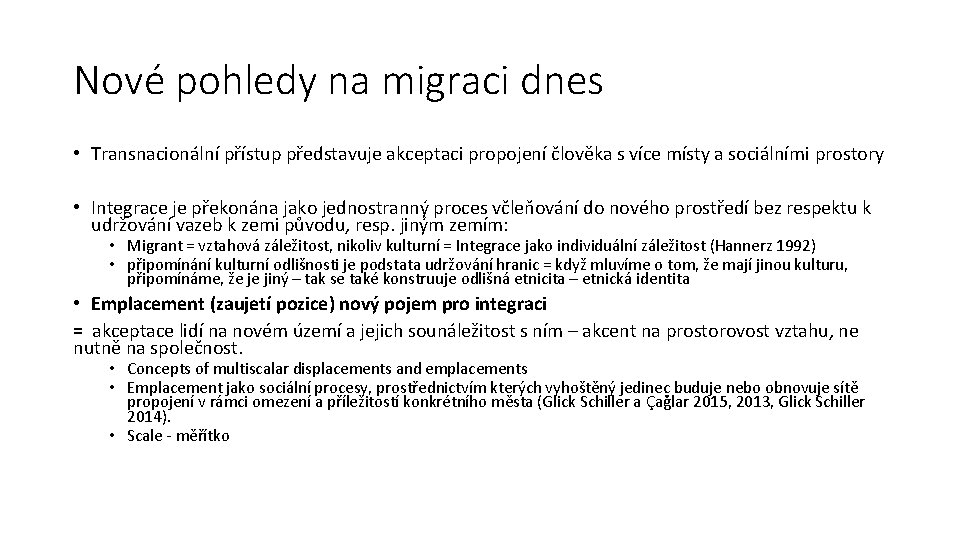 Nové pohledy na migraci dnes

• Transnacionální přístup představuje akceptaci propojení člověka s více místy a sociálními prostory

• Integrace je překonána jako jednostranný proces včleňování do nového prostředí bez respektu k udržování vazeb k zemi původu, resp. jiným zemím:
  • Migrant = vztahová záležitost, nikoliv kulturní = Integrace jako individuální záležitost (Hannerz 1992)
  • připomínání kulturní odlišnosti je podstata udržování hranic = když mluvíme o tom, že mají jinou kulturu, připomínáme, že je jiný – tak se také konstruuje odlišná etnicita – etnická identita

• Emplacement (zaujetí pozice) nový pojem pro integraci
= akceptace lidí na novém území a jejich sounáležitost s ním – akcent na prostorovost vztahu, ne nutně na společnost.
  • Concepts of multiscalar displacements and emplacements
  • Emplacement jako sociální procesy, prostřednictvím kterých vyhoštěný jedinec buduje nebo obnovuje sítě propojení v rámci omezení a příležitostí konkrétního města (Glick Schiller a Çağlar 2015, 2013, Glick Schiller 2014).
  • Scale - měřítko